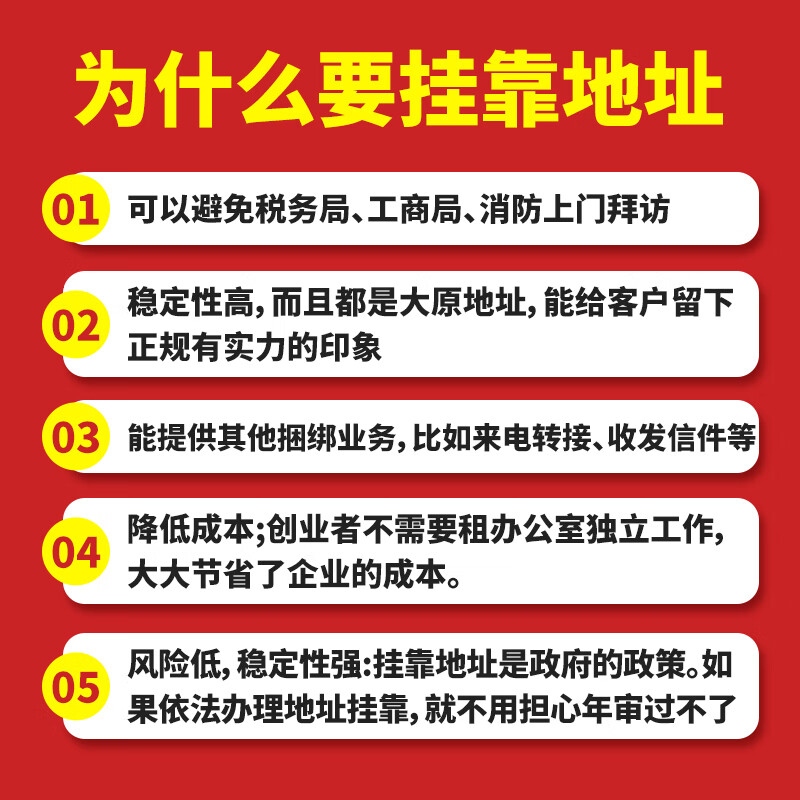 为什么要挂靠地址

01 可以避免税务局、工商局、消防上门拜访

02 稳定性高,而且都是大原地址,能给客户留下正规有实力的印象

03 能提供其他捆绑业务,比如来电转接、收发信件等

04 降低成本;创业者不需要租办公室独立工作,大大节省了企业的成本。

05 风险低,稳定性强:挂靠地址是政府的政策。如果依法办理地址挂靠,就不用担心年审过不了